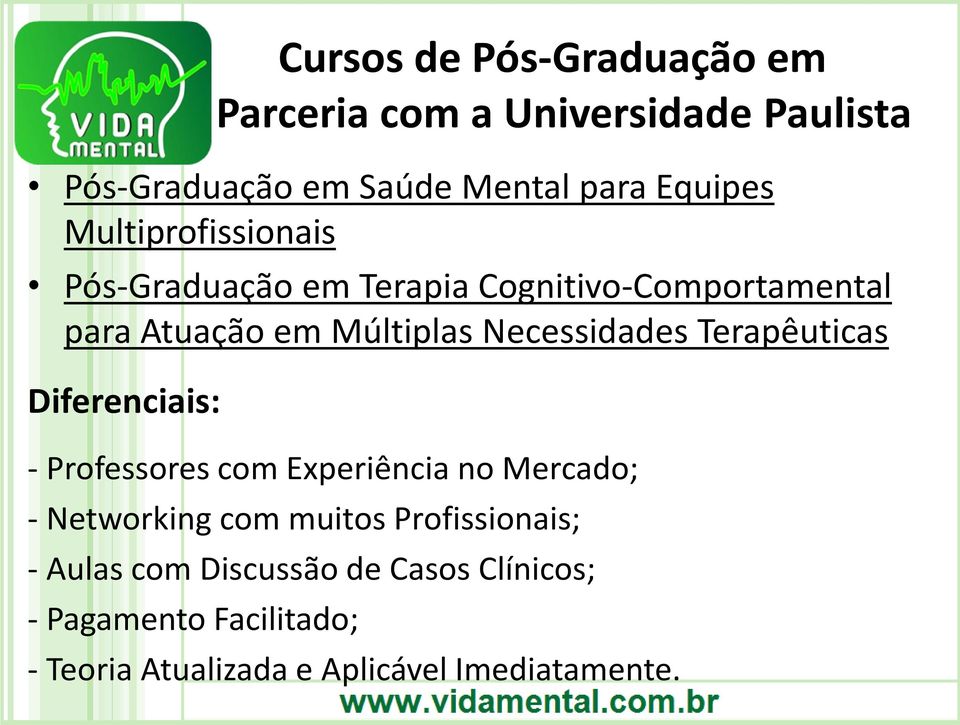 VIDA MENTAL

Cursos de Pós-Graduação em Parceria com a Universidade Paulista

• Pós-Graduação em Saúde Mental para Equipes Multiprofissionais
• Pós-Graduação em Terapia Cognitivo-Comportamental para Atuação em Múltiplas Necessidades Terapêuticas

Diferenciais:

- Professores com Experiência no Mercado;
- Networking com muitos Profissionais;
- Aulas com Discussão de Casos Clínicos;
- Pagamento Facilitado;
- Teoria Atualizada e Aplicável Imediatamente.

www.vidamental.com.br